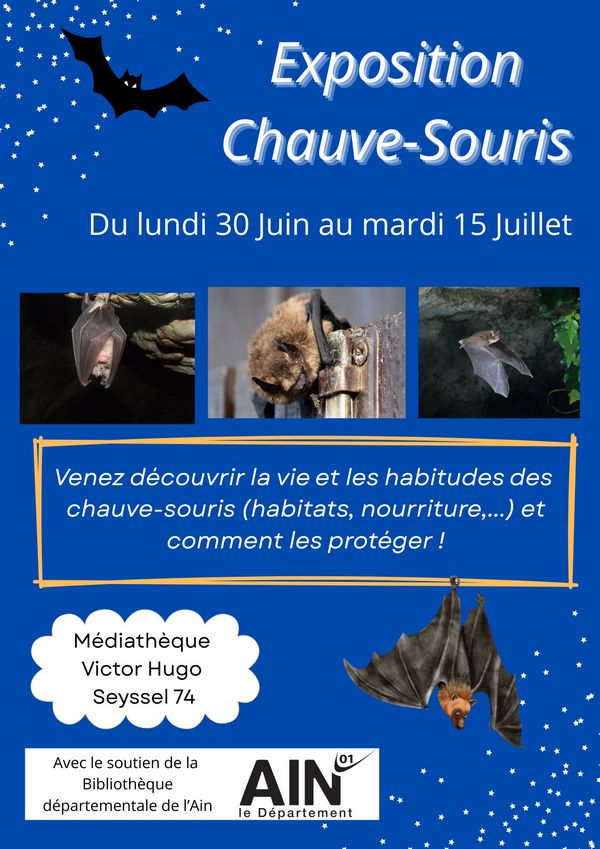 Exposition Chauve-Souris

Du lundi 30 Juin au mardi 15 Juillet

Venez découvrir la vie et les habitudes des chauve-souris (habitats, nourriture,...) et comment les protéger !

Médiathèque
Victor Hugo
Seyssel 74

Avec le soutien de la Bibliothèque départementale de l'Ain

AIN 01
le Département